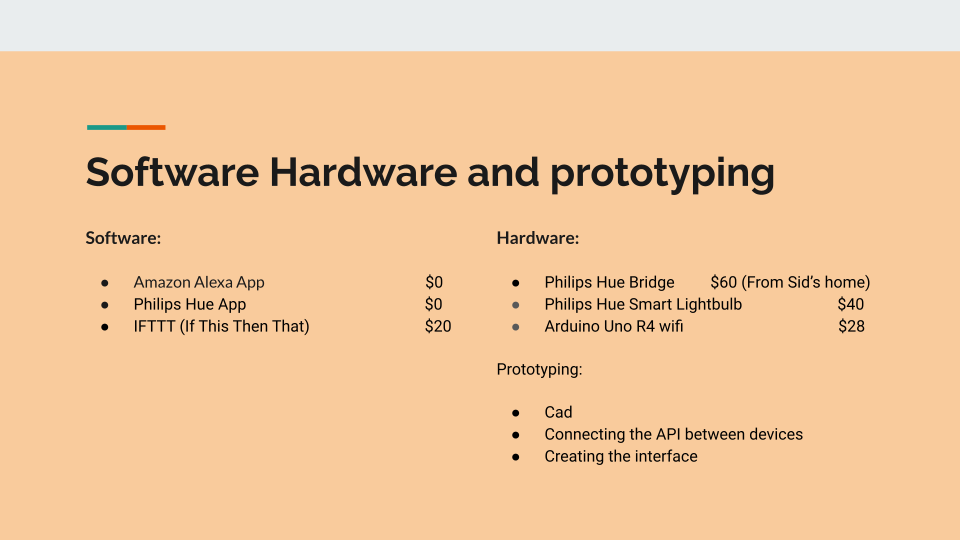 Software Hardware and prototyping

Software:

• Amazon Alexa App $0
• Philips Hue App $0
• IFTTT (If This Then That) $20

Hardware:

• Philips Hue Bridge $60 (From Sid's home)
• Philips Hue Smart Lightbulb $40
• Arduino Uno R4 wifi $28

Prototyping:

• Cad
• Connecting the API between devices
• Creating the interface